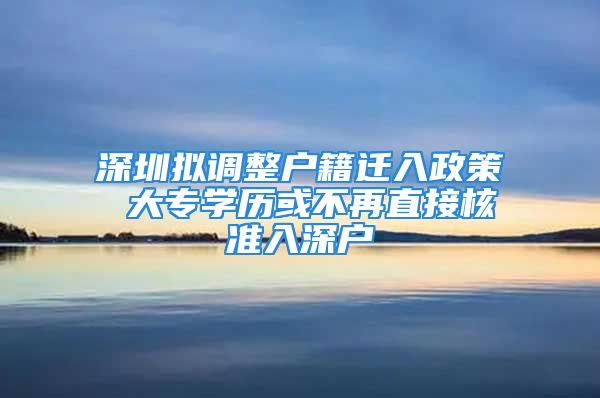 深圳拟调整户籍迁入政策 大专学历或不再直接核准入深户